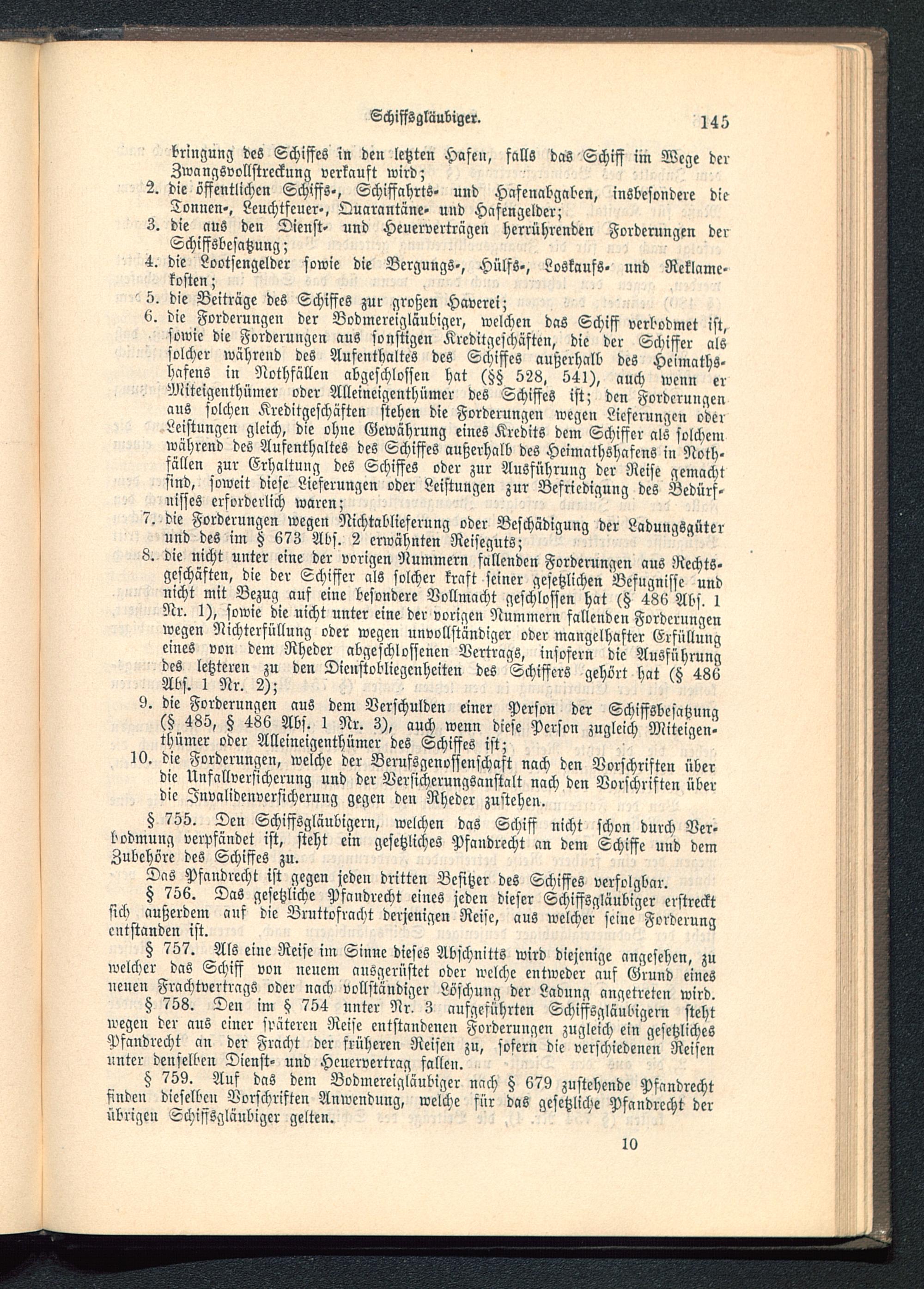 Schiffsgläubiger. 145

bringung des Schiffes in den letzten Hafen, falls das Schiff im Wege der Zwangsvollstreckung verkauft wird;

2. die öffentlichen Schiffs-, Schiffahrts- und Hafenabgaben, insbesondere die Tonnen-, Leuchtfeuer-, Quarantäne- und Hafengelder;

3. die aus den Dienst- und Heuerverträgen herrührenden Forderungen der Schiffsbesatzung;

4. die Lootsengelder sowie die Bergungs-, Hülfs-, Loskaufs- und Reklamekosten;

5. die Beiträge des Schiffes zur großen Haverei;

6. die Forderungen der Bodmereigläubiger, welchen das Schiff verbodmet ist, sowie die Forderungen aus sonstigen Kreditgeschäften, die der Schiffer als solcher während des Aufenthaltes des Schiffes außerhalb des Heimathshafens in Nothfällen abgeschlossen hat (§§ 528, 541), auch wenn er Miteigenthümer oder Alleineigenthümer des Schiffes ist; den Forderungen aus solchen Kreditgeschäften stehen die Forderungen wegen Lieferungen oder Leistungen gleich, die ohne Gewährung eines Kredits dem Schiffer als solchem während des Aufenthaltes des Schiffes außerhalb des Heimathshafens in Nothfällen zur Erhaltung des Schiffes oder zur Ausführung der Reise gemacht sind, soweit diese Lieferungen oder Leistungen zur Befriedigung des Bedürfnisses erforderlich waren;

7. die Forderungen wegen Nichtablieferung oder Beschädigung der Ladungsgüter und des im § 673 Abs. 2 erwähnten Reiseguts;

8. die nicht unter eine der vorigen Nummern fallenden Forderungen aus Rechtsgeschäften, die der Schiffer als solcher kraft seiner gesetzlichen Befugnisse und nicht mit Bezug auf eine besondere Vollmacht geschlossen hat (§ 486 Abs. 1 Nr. 1), sowie die nicht unter eine der vorigen Nummern fallenden Forderungen wegen Nichterfüllung oder wegen unvollständiger oder mangelhafter Erfüllung eines von dem Rheder abgeschlossenen Vertrags, insofern die Ausführung des letzteren zu den Dienstobliegenheiten des Schiffers gehört hat (§ 486 Abs. 1 Nr. 2);

9. die Forderungen aus dem Verschulden einer Person der Schiffsbesatzung (§ 485, § 486 Abs. 1 Nr. 3), auch wenn diese Person zugleich Miteigenthümer oder Alleineigenthümer des Schiffes ist;

10. die Forderungen, welche der Berufsgenossenschaft nach den Vorschriften über die Unfallversicherung und der Versicherungsanstalt nach den Vorschriften über die Invalidenversicherung gegen den Rheder zustehen.

§ 755. Den Schiffsgläubigern, welchen das Schiff nicht schon durch Verbodmung verpfändet ist, steht ein gesetzliches Pfandrecht an dem Schiffe und dem Zubehöre des Schiffes zu.

Das Pfandrecht ist gegen jeden dritten Besitzer des Schiffes verfolgbar.

§ 756. Das gesetzliche Pfandrecht eines jeden dieser Schiffsgläubiger erstreckt sich außerdem auf die Bruttofracht derjenigen Reise, aus welcher seine Forderung entstanden ist.

§ 757. Als eine Reise im Sinne dieses Abschnitts wird diejenige angesehen, zu welcher das Schiff von neuem ausgerüstet oder welche entweder auf Grund eines neuen Frachtvertrags oder nach vollständiger Löschung der Ladung angetreten wird.

§ 758. Den im § 754 unter Nr. 3 aufgeführten Schiffsgläubigern steht wegen der aus einer späteren Reise entstandenen Forderungen zugleich ein gesetzliches Pfandrecht an der Fracht der früheren Reisen zu, sofern die verschiedenen Reisen unter denselben Dienst- und Heuervertrag fallen.

§ 759. Auf das dem Bodmereigläubiger nach § 679 zustehende Pfandrecht finden dieselben Vorschriften Anwendung, welche für das gesetzliche Pfandrecht der übrigen Schiffsgläubiger gelten.

10